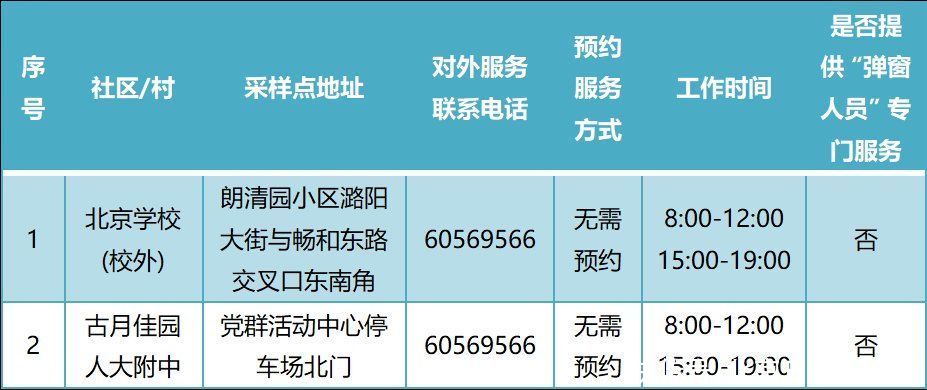 | 序号 | 社区/村 | 采样点地址 | 对外服务联系电话 | 预约服务方式 | 工作时间 | 是否提供“弹窗人员”专门服务 |
|---|---|---|---|---|---|---|
| 1 | 北京学校(校外) | 朗清园小区潞阳大街与畅和东路交叉口东南角 | 60569566 | 无需预约 | 8:00-12:00 15:00-19:00 | 否 |
| 2 | 古月佳园人大附中 | 党群活动中心停车场北门 | 60569566 | 无需预约 | 8:00-12:00 15:00-19:00 | 否 |